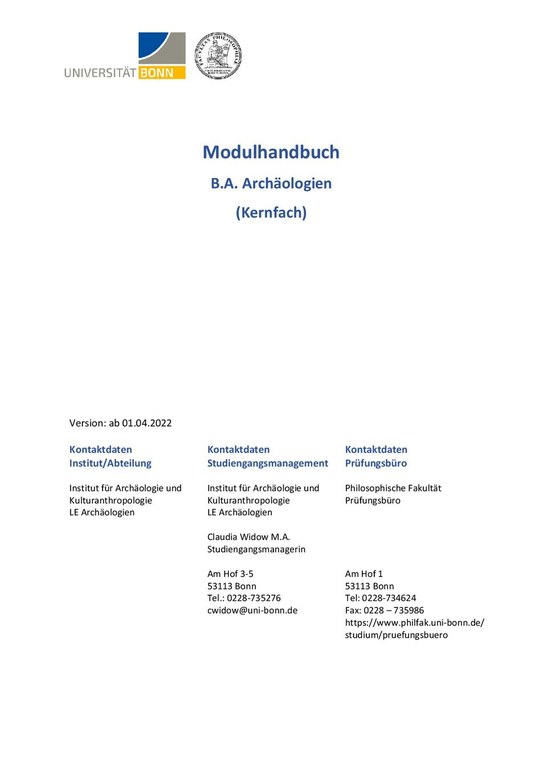 UNIVERSITÄT BONN

Modulhandbuch
B.A. Archäologien
(Kernfach)

Version: ab 01.04.2022

Kontaktdaten
Institut/Abteilung

Institut für Archäologie und Kulturanthropologie
LE Archäologien

Kontaktdaten
Studiengangsmanagement

Institut für Archäologie und Kulturanthropologie
LE Archäologien

Claudia Widow M.A.
Studiengangsmanagerin

Am Hof 3-5
53113 Bonn
Tel.: 0228-735276
cwidow@uni-bonn.de

Kontaktdaten
Prüfungsbüro

Philosophische Fakultät
Prüfungsbüro

Am Hof 1
53113 Bonn
Tel: 0228-734624
Fax: 0228 – 735986
https://www.philfak.uni-bonn.de/studium/pruefungsbuero